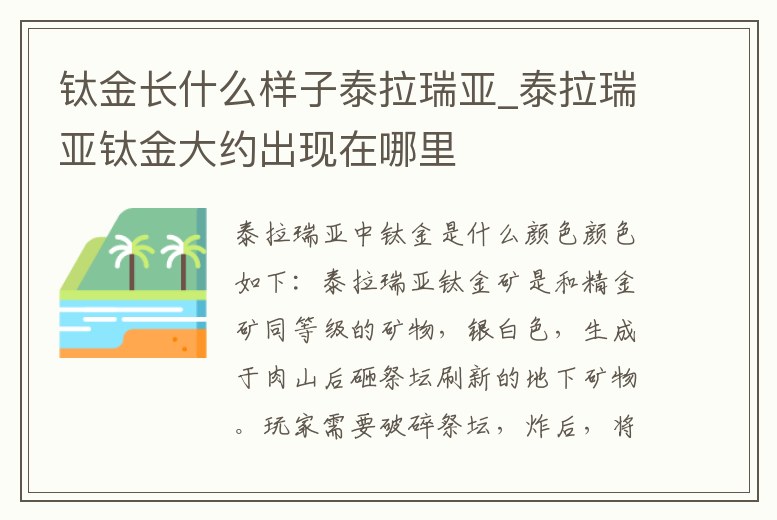 钛金长什么样子泰拉瑞亚_泰拉瑞亚钛金大约出现在哪里

泰拉瑞亚中钛金是什么颜色颜色如下：泰拉瑞亚钛金矿是和精金矿同等级的矿物，银白色，生成于肉山后砸祭坛刷新的地下矿物。玩家需要破碎祭坛，炸后，将